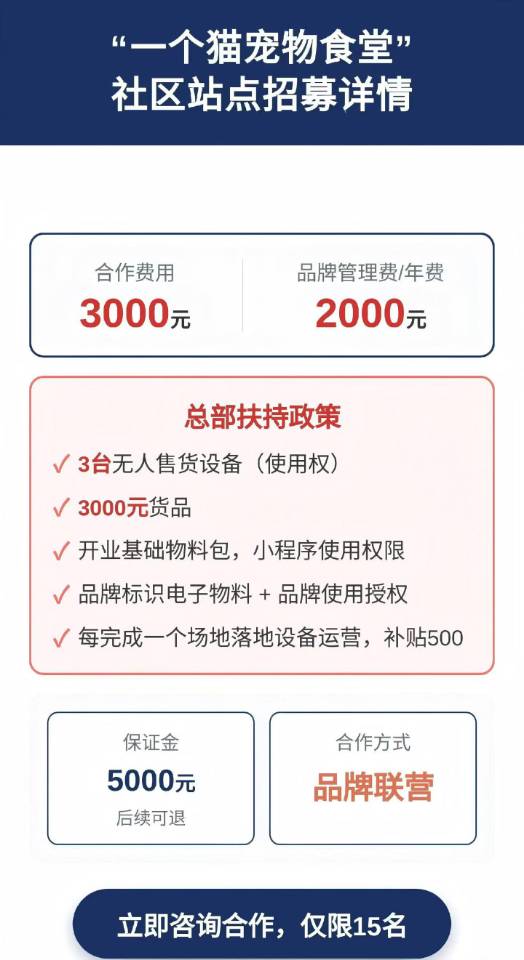 “一个猫宠物食堂”
社区站点招募详情

合作费用
3000元

品牌管理费/年费
2000元

总部扶持政策
✓ 3台无人售货设备（使用权）
✓ 3000元货品
✓ 开业基础物料包，小程序使用权限
✓ 品牌标识电子物料 + 品牌使用授权
✓ 每完成一个场地落地设备运营，补贴500

保证金
5000元
后续可退

合作方式
品牌联营

立即咨询合作，仅限15名